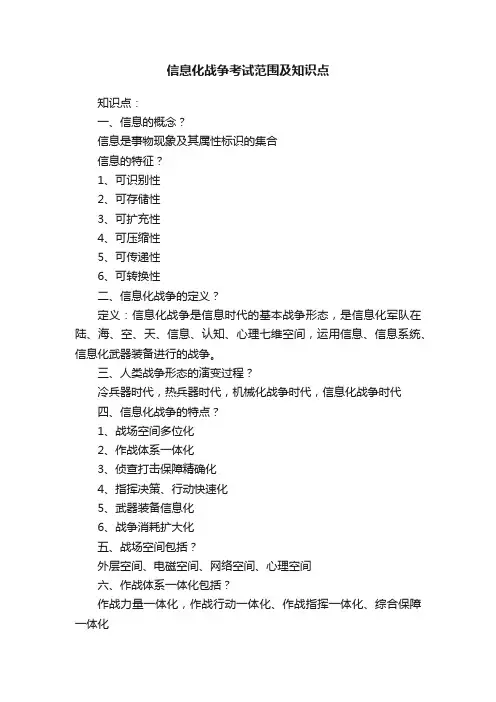 信息化战争考试范围及知识点

知识点：

一、信息的概念？

信息是事物现象及其属性标识的集合

信息的特征？

1、可识别性

2、可存储性

3、可扩充性

4、可压缩性

5、可传递性

6、可转换性

二、信息化战争的定义？

定义：信息化战争是信息时代的基本战争形态，是信息化军队在陆、海、空、天、信息、认知、心理七维空间，运用信息、信息系统、信息化武器装备进行的战争。

三、人类战争形态的演变过程？

冷兵器时代，热兵器时代，机械化战争时代，信息化战争时代

四、信息化战争的特点？

1、战场空间多位化

2、作战体系一体化

3、侦查打击保障精确化

4、指挥决策、行动快速化

5、武器装备信息化

6、战争消耗扩大化

五、战场空间包括？

外层空间、电磁空间、网络空间、心理空间

六、作战体系一体化包括？

作战力量一体化，作战行动一体化、作战指挥一体化、综合保障一体化